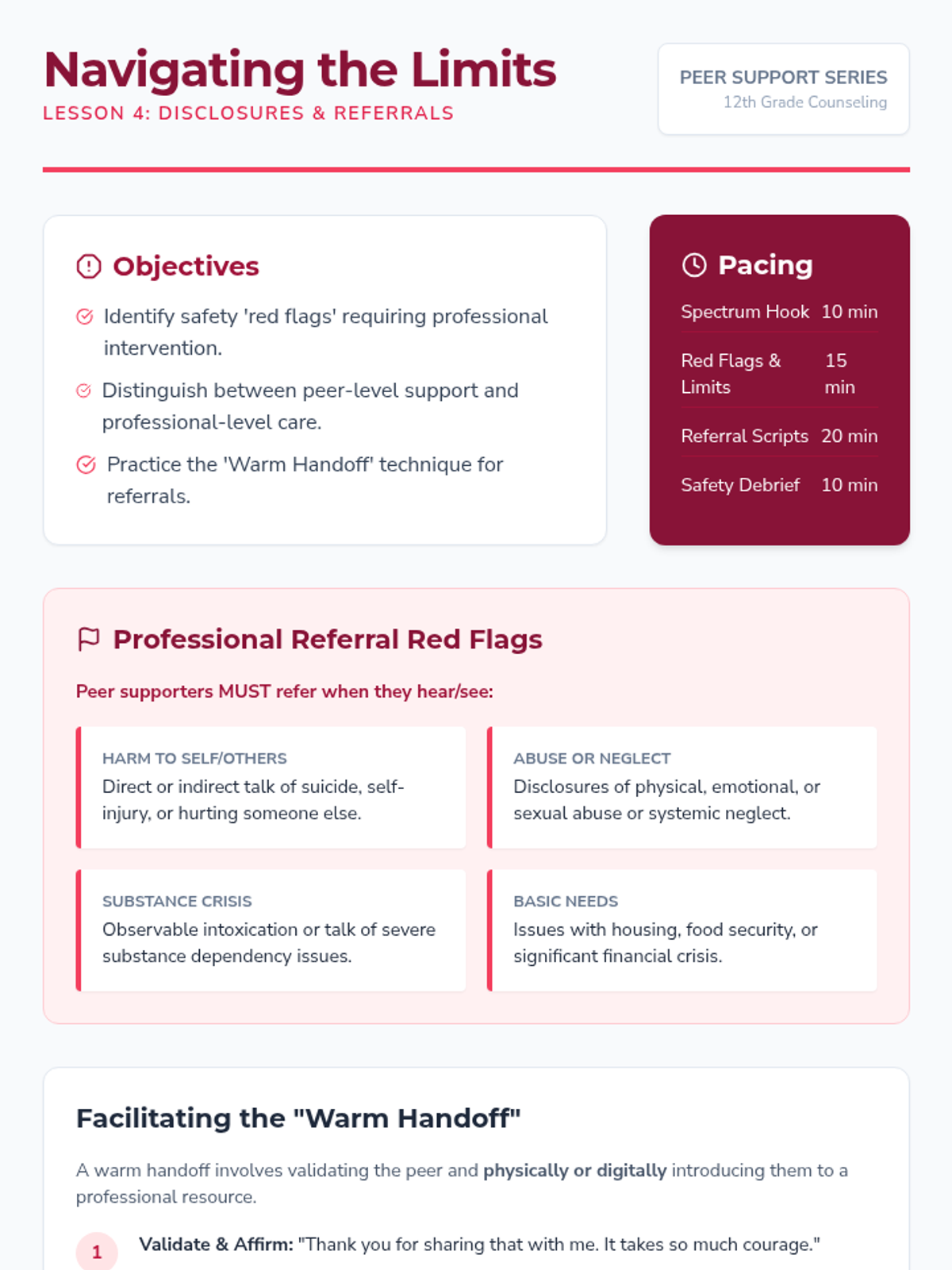 Navigating the Limits
LESSON 4: DISCLOSURES & REFERRALS

PEER SUPPORT SERIES
12th Grade Counseling

Objectives

Identify safety 'red flags' requiring professional intervention.

Distinguish between peer-level support and professional-level care.

Practice the 'Warm Handoff' technique for referrals.

Pacing

Spectrum Hook 10 min

Red Flags & Limits 15 min

Referral Scripts 20 min

Safety Debrief 10 min

Professional Referral Red Flags

Peer supporters MUST refer when they hear/see:

HARM TO SELF/OTHERS
Direct or indirect talk of suicide, self-injury, or hurting someone else.

ABUSE OR NEGLECT
Disclosures of physical, emotional, or sexual abuse or systemic neglect.

SUBSTANCE CRISIS
Observable intoxication or talk of severe substance dependency issues.

BASIC NEEDS
Issues with housing, food security, or significant financial crisis.

Facilitating the "Warm Handoff"

A warm handoff involves validating the peer and physically or digitally introducing them to a professional resource.

1 Validate & Affirm: "Thank you for sharing that with me. It takes so much courage."